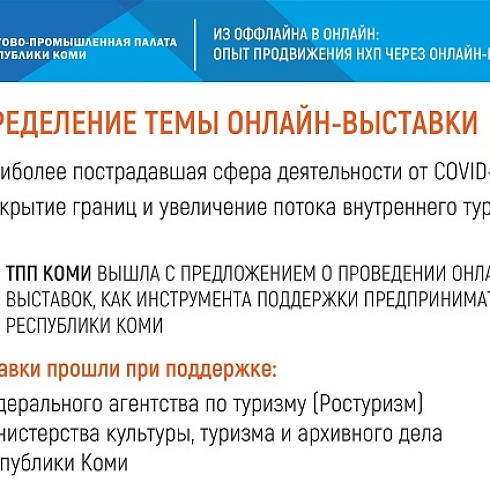 ГОВО-ПРОМЫШЛЕННАЯ ПАЛАТА
ПУБЛИКИ КОМИ

ИЗ ОФФЛАЙНА В ОНЛАЙН:
ОПЫТ ПРОДВИЖЕНИЯ НХП ЧЕРЕЗ ОНЛАЙН-

РЕДЕЛЕНИЕ ТЕМЫ ОНЛАЙН-ВЫСТАВКИ

иболее пострадавшая сфера деятельности от COVID-

крытие границ и увеличение потока внутреннего тур

ТПП КОМИ ВЫШЛА С ПРЕДЛОЖЕНИЕМ О ПРОВЕДЕНИИ ОНЛА ВЫСТАВОК, КАК ИНСТРУМЕНТА ПОДДЕРЖКИ ПРЕДПРИНИМАТ РЕСПУБЛИКИ КОМИ

авки прошли при поддержке:

дерального агентства по туризму (Ростуризм)

нистерства культуры, туризма и архивного дела публики Коми